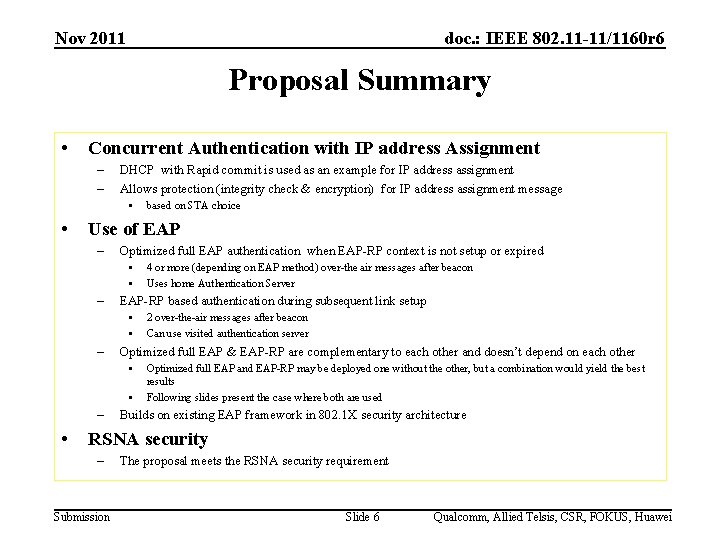 Nov 2011

doc.: IEEE 802.11-11/1160r6

Proposal Summary

• Concurrent Authentication with IP address Assignment
– DHCP with Rapid commit is used as an example for IP address assignment
– Allows protection (integrity check & encryption) for IP address assignment message
▪ based on STA choice

• Use of EAP
– Optimized full EAP authentication when EAP-RP context is not setup or expired
▪ 4 or more (depending on EAP method) over-the air messages after beacon
▪ Uses home Authentication Server
– EAP-RP based authentication during subsequent link setup
▪ 2 over-the-air messages after beacon
▪ Can use visited authentication server
– Optimized full EAP & EAP-RP are complementary to each other and doesn't depend on each other
▪ Optimized full EAP and EAP-RP may be deployed one without the other, but a combination would yield the best results
▪ Following slides present the case where both are used
– Builds on existing EAP framework in 802.1X security architecture

• RSNA security
– The proposal meets the RSNA security requirement

Submission

Slide 6

Qualcomm, Allied Telsis, CSR, FOKUS, Huawei